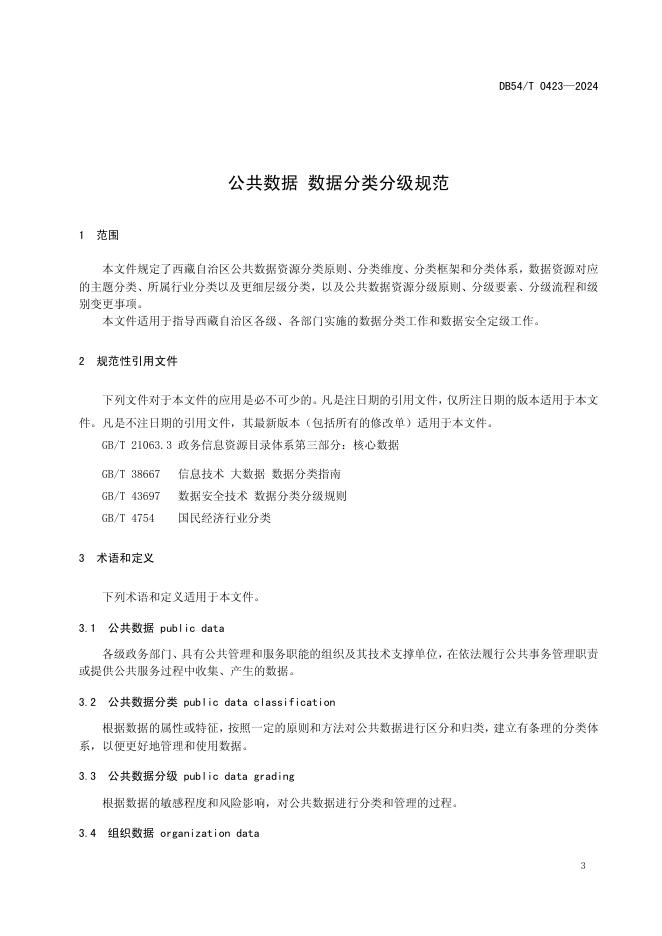 DB54/T 0423—2024

公共数据 数据分类分级规范

1 范围

本文件规定了西藏自治区公共数据资源分类原则、分类维度、分类框架和分类体系，数据资源对应的主题分类、所属行业分类以及更细层级分类，以及公共数据资源分级原则、分级要素、分级流程和级别变更事项。

本文件适用于指导西藏自治区各级、各部门实施的数据分类工作和数据安全定级工作。

2 规范性引用文件

下列文件对于本文件的应用是必不可少的。凡是注日期的引用文件，仅所注日期的版本适用于本文件。凡是不注日期的引用文件，其最新版本（包括所有的修改单）适用于本文件。

GB/T 21063.3 政务信息资源目录体系第三部分：核心数据

GB/T 38667 信息技术 大数据 数据分类指南

GB/T 43697 数据安全技术 数据分类分级规则

GB/T 4754 国民经济行业分类

3 术语和定义

下列术语和定义适用于本文件。

3.1 公共数据 public data

各级政务部门、具有公共管理和服务职能的组织及其技术支撑单位，在依法履行公共事务管理职责或提供公共服务过程中收集、产生的数据。

3.2 公共数据分类 public data classification

根据数据的属性或特征，按照一定的原则和方法对公共数据进行区分和归类，建立有条理的分类体系，以便更好地管理和使用数据。

3.3 公共数据分级 public data grading

根据数据的敏感程度和风险影响，对公共数据进行分类和管理的过程。

3.4 组织数据 organization data

3